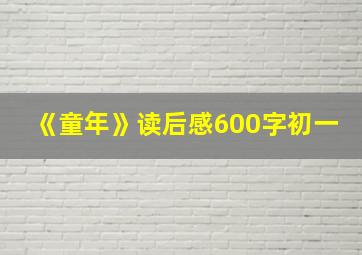 《童年》读后感600字初一